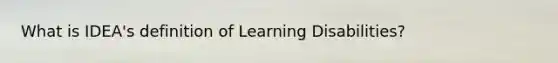 What is IDEA's definition of Learning Disabilities?